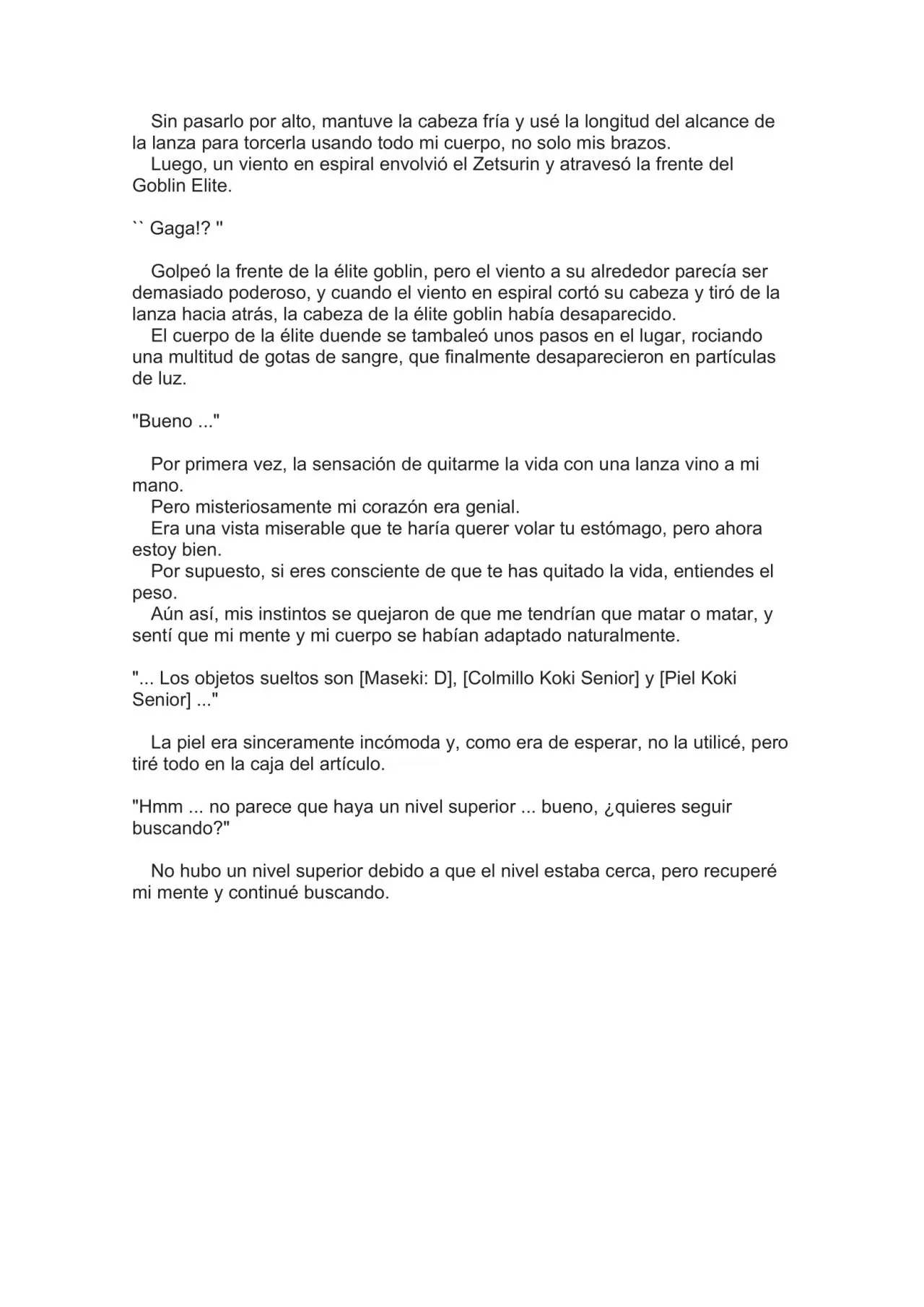 Sin pasarlo por alto, mantuve la cabeza fría y usé la longitud del alcance de la lanza para torcerla usando todo mi cuerpo, no solo mis brazos.

Luego, un viento en espiral envolvió el Zetsurin y atravesó la frente del Goblin Elite.

`` Gaga!? "

Golpeó la frente de la élite goblin, pero el viento a su alrededor parecía ser demasiado poderoso, y cuando el viento en espiral cortó su cabeza y tiró de la lanza hacia atrás, la cabeza de la élite goblin había desaparecido.

El cuerpo de la élite duende se tambaleó unos pasos en el lugar, rociando una multitud de gotas de sangre, que finalmente desaparecieron en partículas de luz.

"Bueno ..."

Por primera vez, la sensación de quitarme la vida con una lanza vino a mi mano.

Pero misteriosamente mi corazón era genial.

Era una vista miserable que te haría querer volar tu estómago, pero ahora estoy bien.

Por supuesto, si eres consciente de que te has quitado la vida, entiendes el peso.

Aún así, mis instintos se quejaron de que me tendrían que matar o matar, y sentí que mi mente y mi cuerpo se habían adaptado naturalmente.

"... Los objetos sueltos son [Maseki: D], [Colmillo Koki Senior] y [Piel Koki Senior] ..."

La piel era sinceramente incómoda y, como era de esperar, no la utilicé, pero tiré todo en la caja del artículo.

"Hmm ... no parece que haya un nivel superior ... bueno, ¿quieres seguir buscando?"

No hubo un nivel superior debido a que el nivel estaba cerca, pero recuperé mi mente y continué buscando.